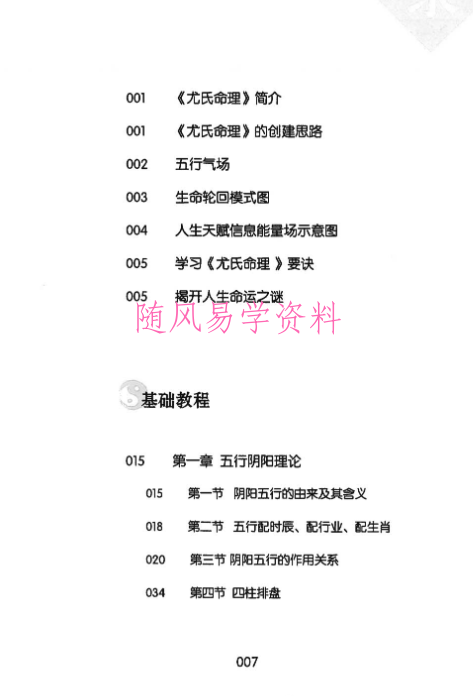 001 《尤氏命理》简介

001 《尤氏命理》的创建思路

002 五行气场

003 生命轮回模式图

004 人生天赋信息能量场示意图

005 学习《尤氏命理》要诀

005 揭开人生命运之谜

随风易学资料

基础教程

015 第一章 五行阴阳理论

015 第一节 阴阳五行的由来及其含义

018 第二节 五行配时辰、配行业、配生肖

020 第三节 阴阳五行的作用关系

034 第四节 四柱排盘

007